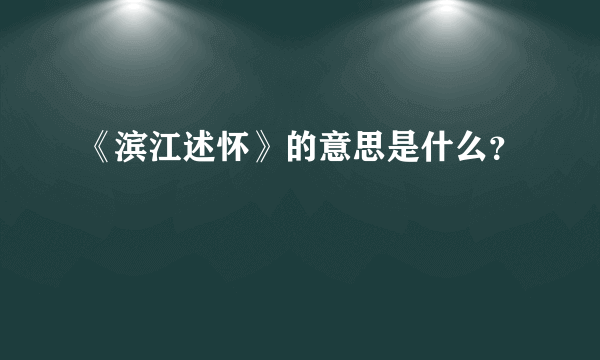 《滨江述怀》的意思是什么?